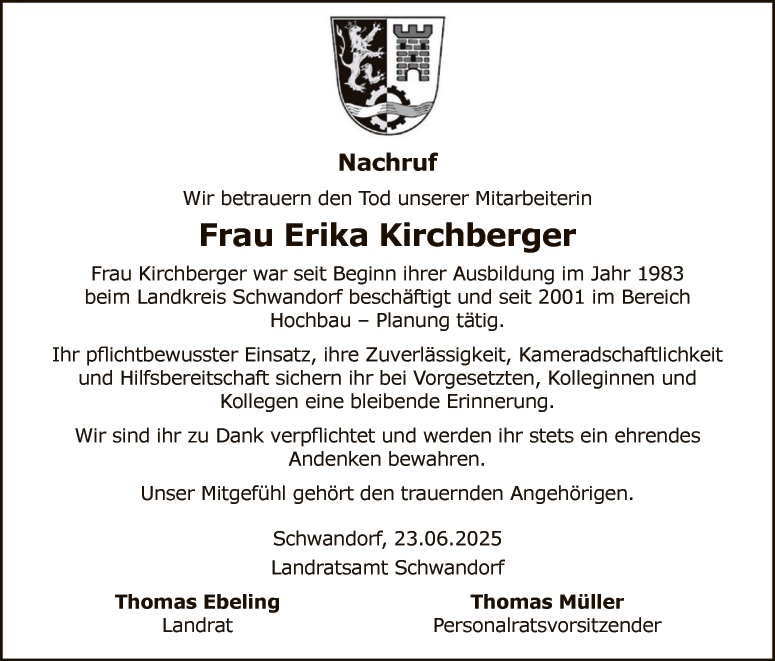 Nachruf

Wir betrauern den Tod unserer Mitarbeiterin

Frau Erika Kirchberger

Frau Kirchberger war seit Beginn ihrer Ausbildung im Jahr 1983 beim Landkreis Schwandorf beschäftigt und seit 2001 im Bereich Hochbau – Planung tätig.

Ihr pflichtbewusster Einsatz, ihre Zuverlässigkeit, Kameradschaftlichkeit und Hilfsbereitschaft sichern ihr bei Vorgesetzten, Kolleginnen und Kollegen eine bleibende Erinnerung.

Wir sind ihr zu Dank verpflichtet und werden ihr stets ein ehrendes Andenken bewahren.

Unser Mitgefühl gehört den trauernden Angehörigen.

Schwandorf, 23.06.2025

Landratsamt Schwandorf

Thomas Ebeling
Landrat

Thomas Müller
Personalratsvorsitzender